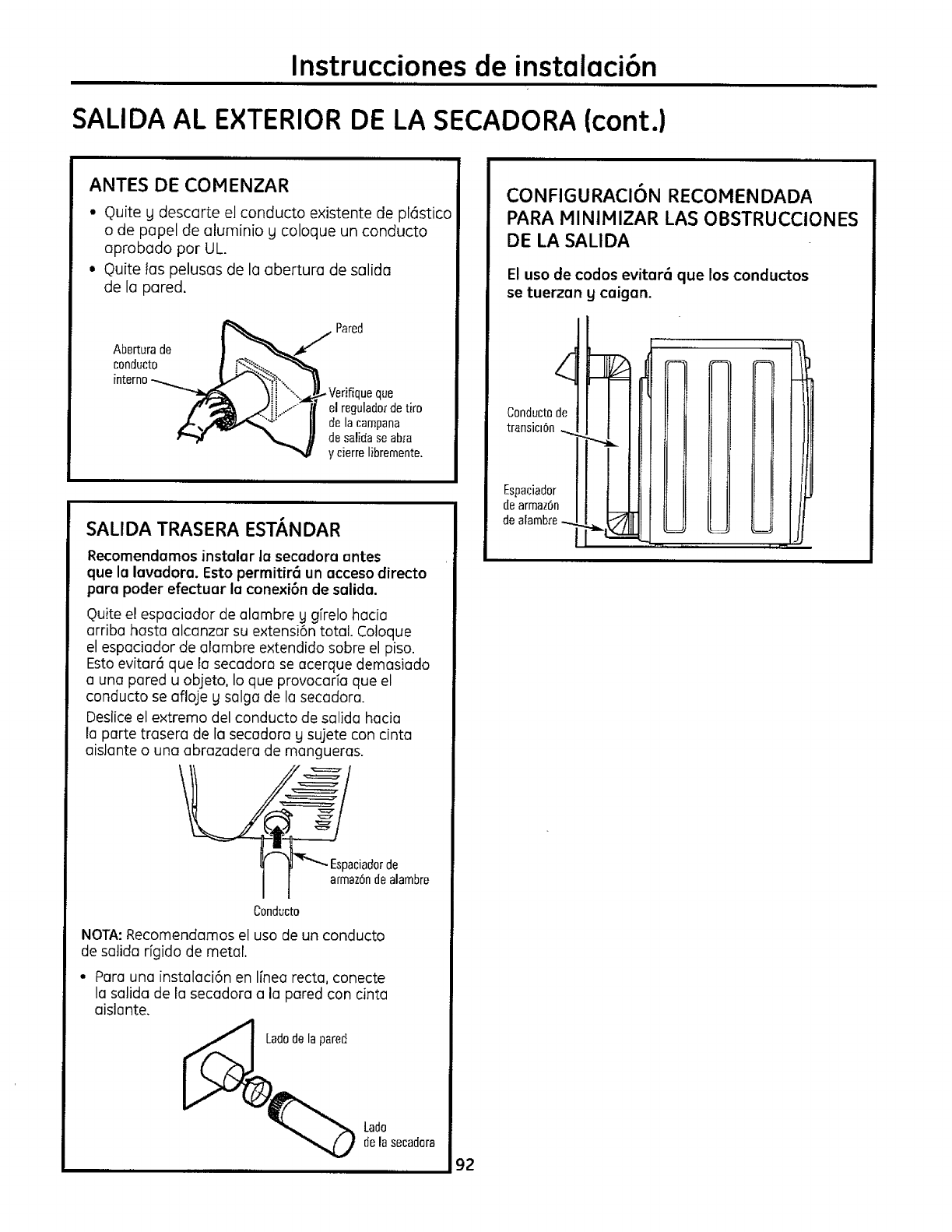 Instrucciones de instalación

SALIDA AL EXTERIOR DE LA SECADORA (cont.)

ANTES DE COMENZAR

• Quite y descarte el conducto existente de plástico o de papel de aluminio y coloque un conducto aprobado por UL.
• Quite las pelusas de la abertura de salida de la pared.

Abertura de conducto interno

Pared

Verifique que el regulador de tiro de la campana de salida se abra y cierre libremente.

SALIDA TRASERA ESTÁNDAR

Recomendamos instalar la secadora antes que la lavadora. Esto permitirá un acceso directo para poder efectuar la conexión de salida.

Quite el espaciador de alambre y gírelo hacia arriba hasta alcanzar su extensión total. Coloque el espaciador de alambre extendido sobre el piso. Esto evitará que la secadora se acerque demasiado a una pared u objeto, lo que provocaría que el conducto se afloje y salga de la secadora.

Deslice el extremo del conducto de salida hacia la parte trasera de la secadora y sujete con cinta aislante o una abrazadera de mangueras.

Espaciador de armazón de alambre

Conducto

NOTA: Recomendamos el uso de un conducto de salida rígido de metal.

• Para una instalación en línea recta, conecte la salida de la secadora a la pared con cinta aislante.

Lado de la pared

Lado de la secadora

CONFIGURACIÓN RECOMENDADA PARA MINIMIZAR LAS OBSTRUCCIONES DE LA SALIDA

El uso de codos evitará que los conductos se tuerzan y caigan.

Conducto de transición

Espaciador de armazón de alambre

92